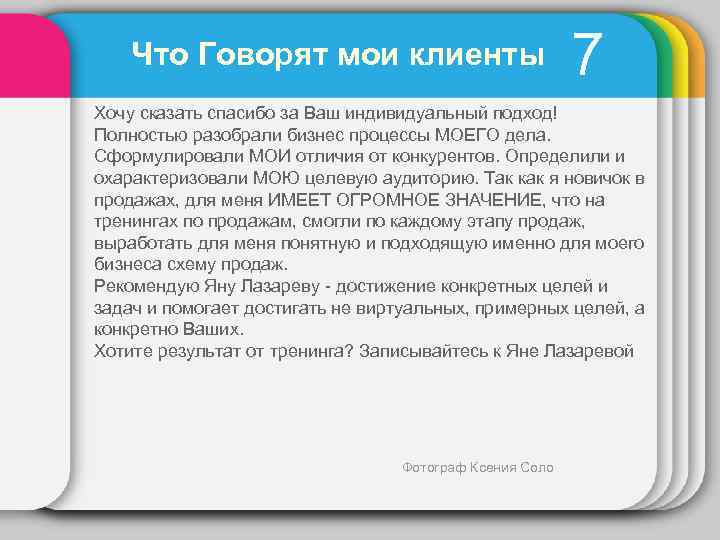 Что Говорят мои клиенты 7

Хочу сказать спасибо за Ваш индивидуальный подход!
Полностью разобрали бизнес процессы МОЕГО дела.
Сформулировали МОИ отличия от конкурентов. Определили и охарактеризовали МОЮ целевую аудиторию. Так как я новичок в продажах, для меня ИМЕЕТ ОГРОМНОЕ ЗНАЧЕНИЕ, что на тренингах по продажам, смогли по каждому этапу продаж, выработать для меня понятную и подходящую именно для моего бизнеса схему продаж.
Рекомендую Яну Лазареву - достижение конкретных целей и задач и помогает достигать не виртуальных, примерных целей, а конкретно Ваших.
Хотите результат от тренинга? Записывайтесь к Яне Лазаревой

Фотограф Ксения Соло